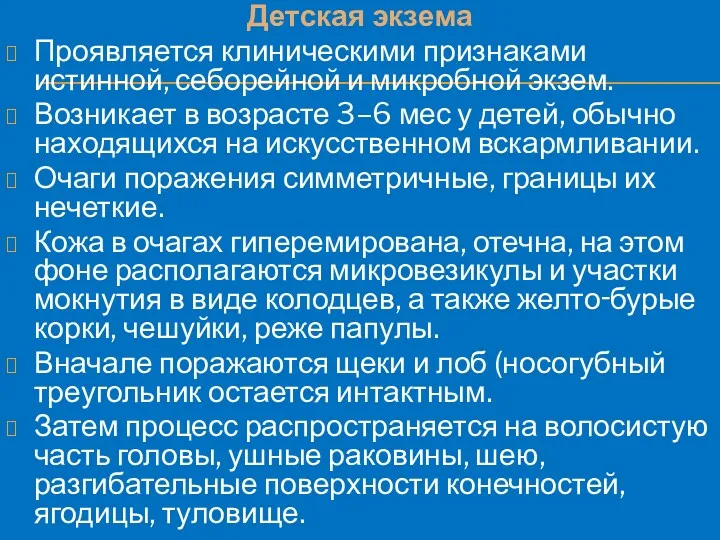 Детская экзема

Проявляется клиническими признаками истинной, себорейной и микробной экзем.

Возникает в возрасте 3–6 мес у детей, обычно находящихся на искусственном вскармливании.

Очаги поражения симметричные, границы их нечеткие.

Кожа в очагах гиперемирована, отечна, на этом фоне располагаются микровезикулы и участки мокнутия в виде колодцев, а также желто-бурые корки, чешуйки, реже папулы.

Вначале поражаются щеки и лоб (носогубный треугольник остается интактным.

Затем процесс распространяется на волосистую часть головы, ушные раковины, шею, разгибательные поверхности конечностей, ягодицы, туловище.